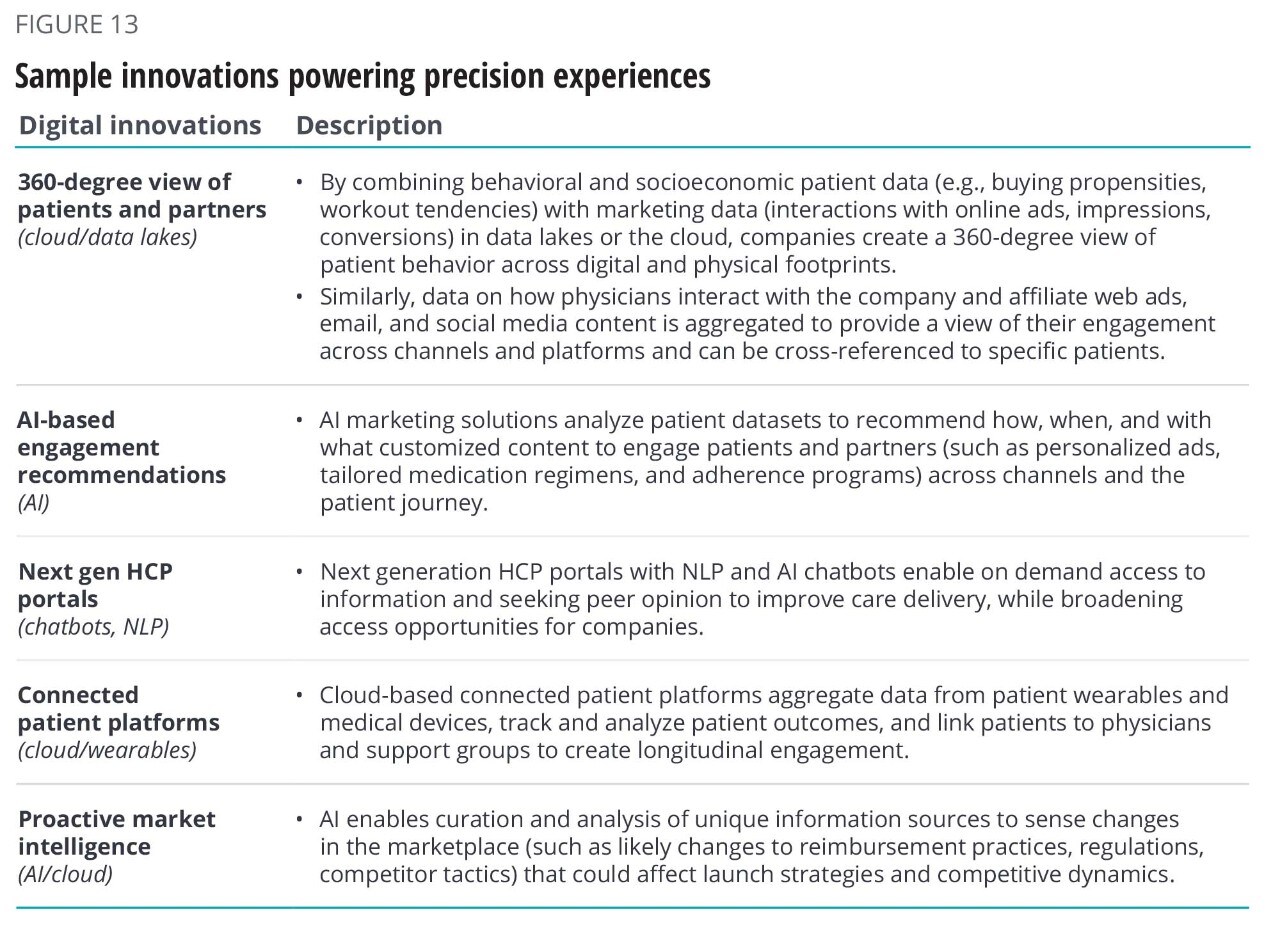 FIGURE 13

Sample innovations powering precision experiences

| Digital innovations | Description |
|---|---|
| 360-degree view of patients and partners (cloud/data lakes) | • By combining behavioral and socioeconomic patient data (e.g., buying propensities, workout tendencies) with marketing data (interactions with online ads, impressions, conversions) in data lakes or the cloud, companies create a 360-degree view of patient behavior across digital and physical footprints. • Similarly, data on how physicians interact with the company and affiliate web ads, email, and social media content is aggregated to provide a view of their engagement across channels and platforms and can be cross-referenced to specific patients. |
| AI-based engagement recommendations (AI) | • AI marketing solutions analyze patient datasets to recommend how, when, and with what customized content to engage patients and partners (such as personalized ads, tailored medication regimens, and adherence programs) across channels and the patient journey. |
| Next gen HCP portals (chatbots, NLP) | • Next generation HCP portals with NLP and AI chatbots enable on demand access to information and seeking peer opinion to improve care delivery, while broadening access opportunities for companies. |
| Connected patient platforms (cloud/wearables) | • Cloud-based connected patient platforms aggregate data from patient wearables and medical devices, track and analyze patient outcomes, and link patients to physicians and support groups to create longitudinal engagement. |
| Proactive market intelligence (AI/cloud) | • AI enables curation and analysis of unique information sources to sense changes in the marketplace (such as likely changes to reimbursement practices, regulations, competitor tactics) that could affect launch strategies and competitive dynamics. |